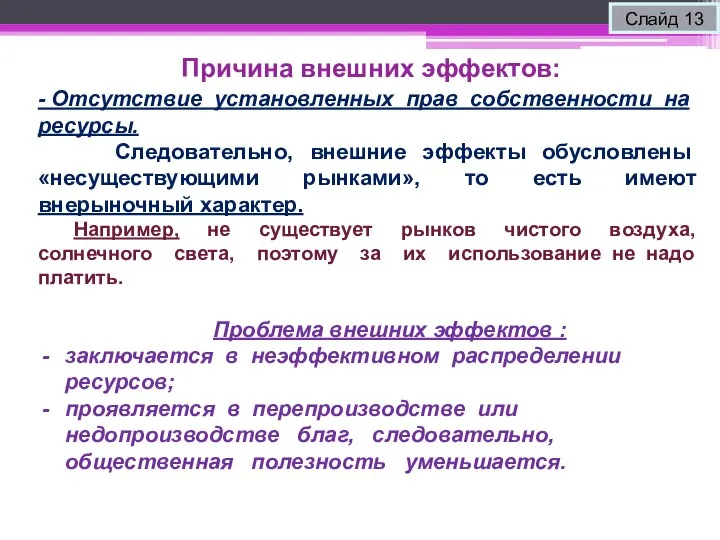 Слайд 13

Причина внешних эффектов:

- Отсутствие установленных прав собственности на ресурсы.

Следовательно, внешние эффекты обусловлены «несуществующими рынками», то есть имеют внерыночный характер.

Например, не существует рынков чистого воздуха, солнечного света, поэтому за их использование не надо платить.

Проблема внешних эффектов :

- заключается в неэффективном распределении ресурсов;
- проявляется в перепроизводстве или недопроизводстве благ, следовательно, общественная полезность уменьшается.